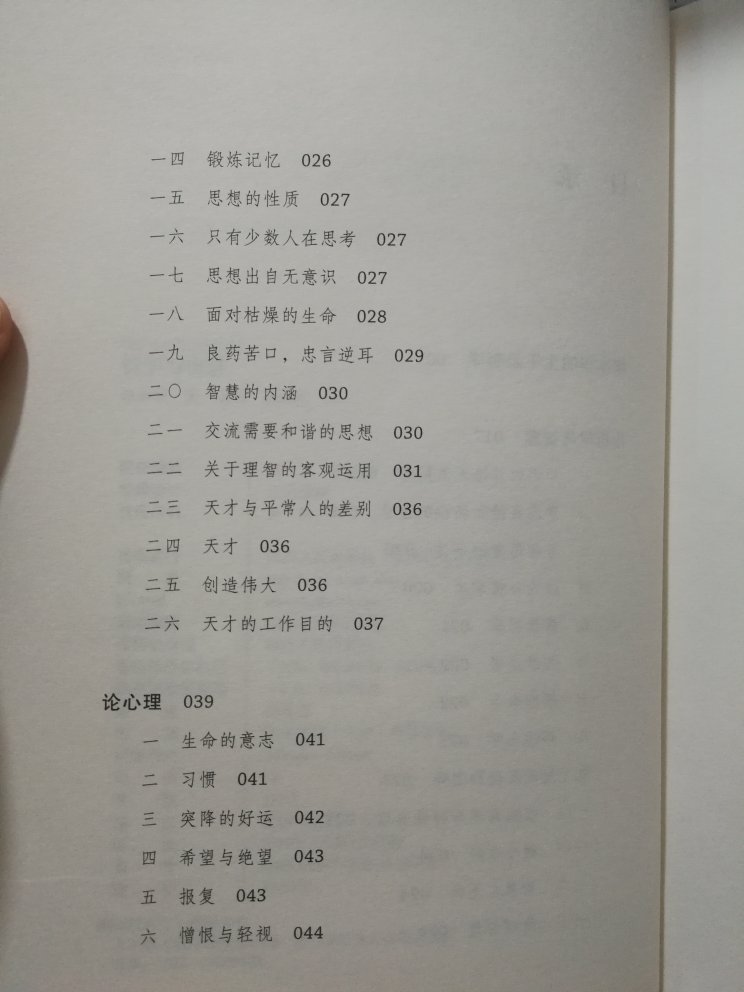 一四 锻炼记忆 026
一五 思想的性质 027
一六 只有少数人在思考 027
一七 思想出自无意识 027
一八 面对枯燥的生命 028
一九 良药苦口，忠言逆耳 029
二〇 智慧的内涵 030
二一 交流需要和谐的思想 030
二二 关于理智的客观运用 031
二三 天才与平常人的差别 036
二四 天才 036
二五 创造伟大 036
二六 天才的工作目的 037

论心理 039
一 生命的意志 041
二 习惯 041
三 突降的好运 042
四 希望与绝望 043
五 报复 043
六 憎恨与轻视 044